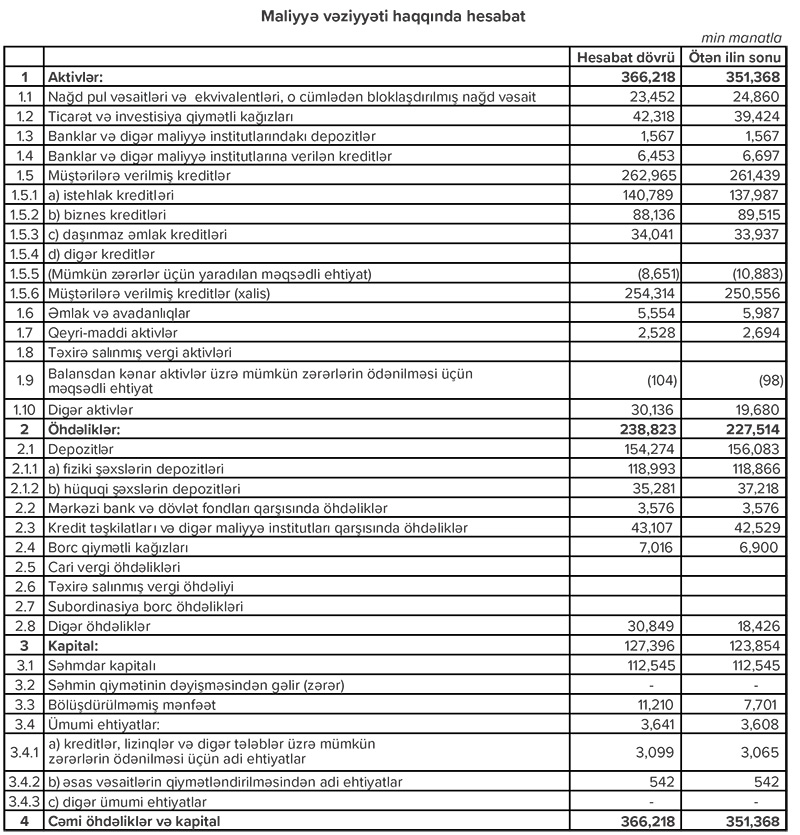 Maliyyə vəziyyəti haqqında hesabat

min manatla

| | | Hesabat dövrü | Ötən ilin sonu |
|---|---|---|---|
| 1 | Aktivlər: | 366,218 | 351,368 |
| 1.1 | Nağd pul vəsaitləri və ekvivalentləri, o cümlədən bloklaşdırılmış nağd vəsait | 23,452 | 24,860 |
| 1.2 | Ticarət və investisiya qiymətli kağızları | 42,318 | 39,424 |
| 1.3 | Banklar və digər maliyyə institutlarındakı depozitlər | 1,567 | 1,567 |
| 1.4 | Banklar və digər maliyyə institutlarına verilən kreditlər | 6,453 | 6,697 |
| 1.5 | Müştərilərə verilmiş kreditlər | 262,965 | 261,439 |
| 1.5.1 | a) istehlak kreditləri | 140,789 | 137,987 |
| 1.5.2 | b) biznes kreditləri | 88,136 | 89,515 |
| 1.5.3 | c) daşınmaz əmlak kreditləri | 34,041 | 33,937 |
| 1.5.4 | d) digər kreditlər | | |
| 1.5.5 | (Mümkün zərərlər üçün yaradılan məqsədli ehtiyat) | (8,651) | (10,883) |
| 1.5.6 | Müştərilərə verilmiş kreditlər (xalis) | 254,314 | 250,556 |
| 1.6 | Əmlak və avadanlıqlar | 5,554 | 5,987 |
| 1.7 | Qeyri-maddi aktivlər | 2,528 | 2,694 |
| 1.8 | Təxirə salınmış vergi aktivləri | | |
| 1.9 | Balansdan kənar aktivlər üzrə mümkün zərərlərin ödənilməsi üçün məqsədli ehtiyat | (104) | (98) |
| 1.10 | Digər aktivlər | 30,136 | 19,680 |
| 2 | Öhdəliklər: | 238,823 | 227,514 |
| 2.1 | Depozitlər | 154,274 | 156,083 |
| 2.1.1 | a) fiziki şəxslərin depozitləri | 118,993 | 118,866 |
| 2.1.2 | b) hüquqi şəxslərin depozitləri | 35,281 | 37,218 |
| 2.2 | Mərkəzi bank və dövlət fondları qarşısında öhdəliklər | 3,576 | 3,576 |
| 2.3 | Kredit təşkilatları və digər maliyyə institutları qarşısında öhdəliklər | 43,107 | 42,529 |
| 2.4 | Borc qiymətli kağızları | 7,016 | 6,900 |
| 2.5 | Cari vergi öhdəlikləri | | |
| 2.6 | Təxirə salınmış vergi öhdəliyi | | |
| 2.7 | Subordinasiya borc öhdəlikləri | | |
| 2.8 | Digər öhdəliklər | 30,849 | 18,426 |
| 3 | Kapital: | 127,396 | 123,854 |
| 3.1 | Səhmdar kapitalı | 112,545 | 112,545 |
| 3.2 | Səhmin qiymətinin dəyişməsindən gəlir (zərər) | - | - |
| 3.3 | Bölüşdürülməmiş mənfəət | 11,210 | 7,701 |
| 3.4 | Ümumi ehtiyatlar: | 3,641 | 3,608 |
| 3.4.1 | a) kreditlər, lizinqlər və digər tələblər üzrə mümkün zərərlərin ödənilməsi üçün adi ehtiyatlar | 3,099 | 3,065 |
| 3.4.2 | b) əsas vəsaitlərin qiymətləndirilməsindən adi ehtiyatlar | 542 | 542 |
| 3.4.3 | c) digər ümumi ehtiyatlar | - | - |
| 4 | Cəmi öhdəliklər və kapital | 366,218 | 351,368 |